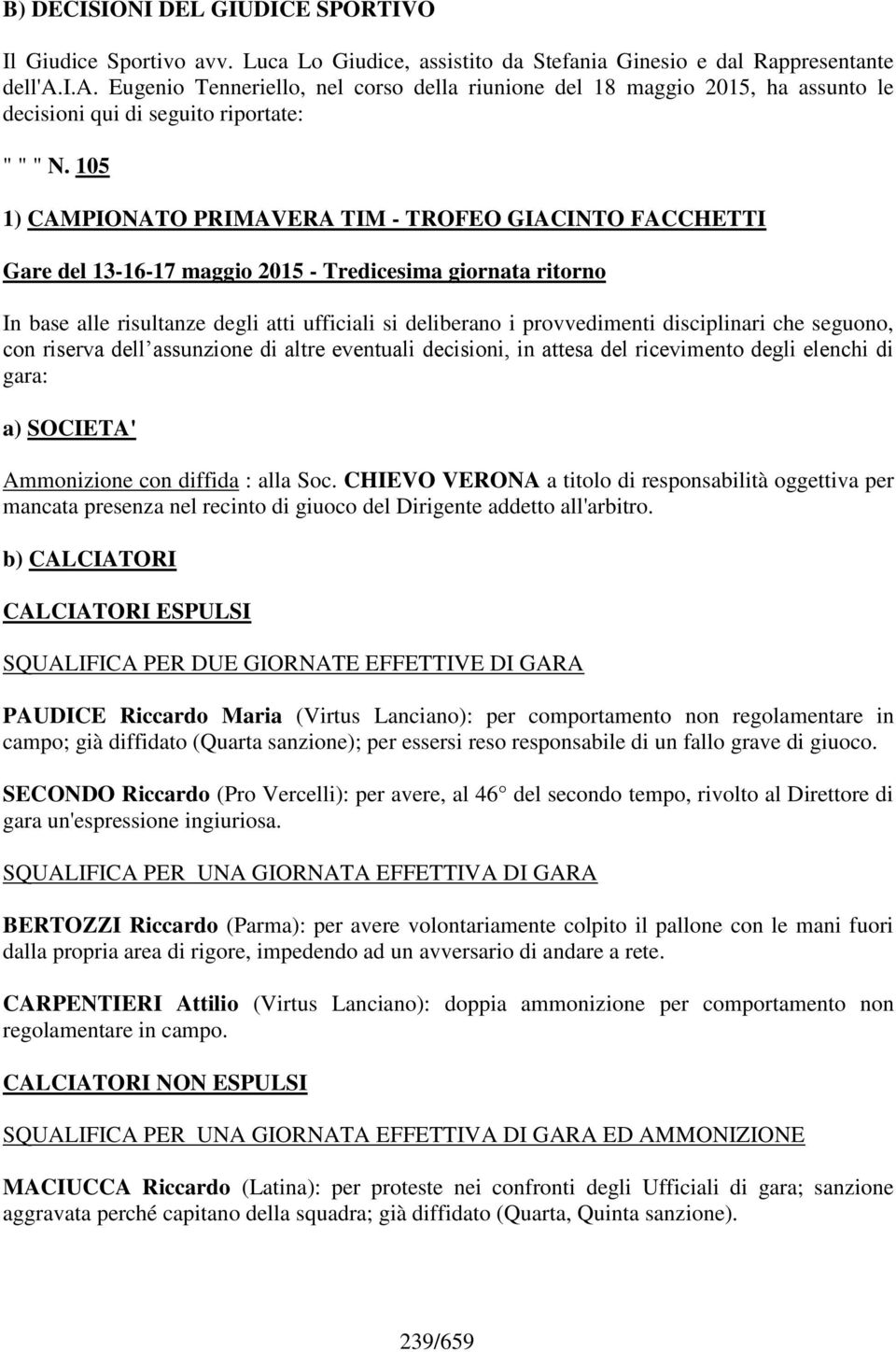 B) DECISIONI DEL GIUDICE SPORTIVO

Il Giudice Sportivo avv. Luca Lo Giudice, assistito da Stefania Ginesio e dal Rappresentante dell'A.I.A. Eugenio Tenneriello, nel corso della riunione del 18 maggio 2015, ha assunto le decisioni qui di seguito riportate:

" " " N. 105

1) CAMPIONATO PRIMAVERA TIM - TROFEO GIACINTO FACCHETTI

Gare del 13-16-17 maggio 2015 - Tredicesima giornata ritorno

In base alle risultanze degli atti ufficiali si deliberano i provvedimenti disciplinari che seguono, con riserva dell assunzione di altre eventuali decisioni, in attesa del ricevimento degli elenchi di gara:

a) SOCIETA'

Ammonizione con diffida : alla Soc. CHIEVO VERONA a titolo di responsabilità oggettiva per mancata presenza nel recinto di giuoco del Dirigente addetto all'arbitro.

b) CALCIATORI

CALCIATORI ESPULSI

SQUALIFICA PER DUE GIORNATE EFFETTIVE DI GARA

PAUDICE Riccardo Maria (Virtus Lanciano): per comportamento non regolamentare in campo; già diffidato (Quarta sanzione); per essersi reso responsabile di un fallo grave di giuoco.

SECONDO Riccardo (Pro Vercelli): per avere, al 46 del secondo tempo, rivolto al Direttore di gara un'espressione ingiuriosa.

SQUALIFICA PER UNA GIORNATA EFFETTIVA DI GARA

BERTOZZI Riccardo (Parma): per avere volontariamente colpito il pallone con le mani fuori dalla propria area di rigore, impedendo ad un avversario di andare a rete.

CARPENTIERI Attilio (Virtus Lanciano): doppia ammonizione per comportamento non regolamentare in campo.

CALCIATORI NON ESPULSI

SQUALIFICA PER UNA GIORNATA EFFETTIVA DI GARA ED AMMONIZIONE

MACIUCCA Riccardo (Latina): per proteste nei confronti degli Ufficiali di gara; sanzione aggravata perché capitano della squadra; già diffidato (Quarta, Quinta sanzione).

239/659